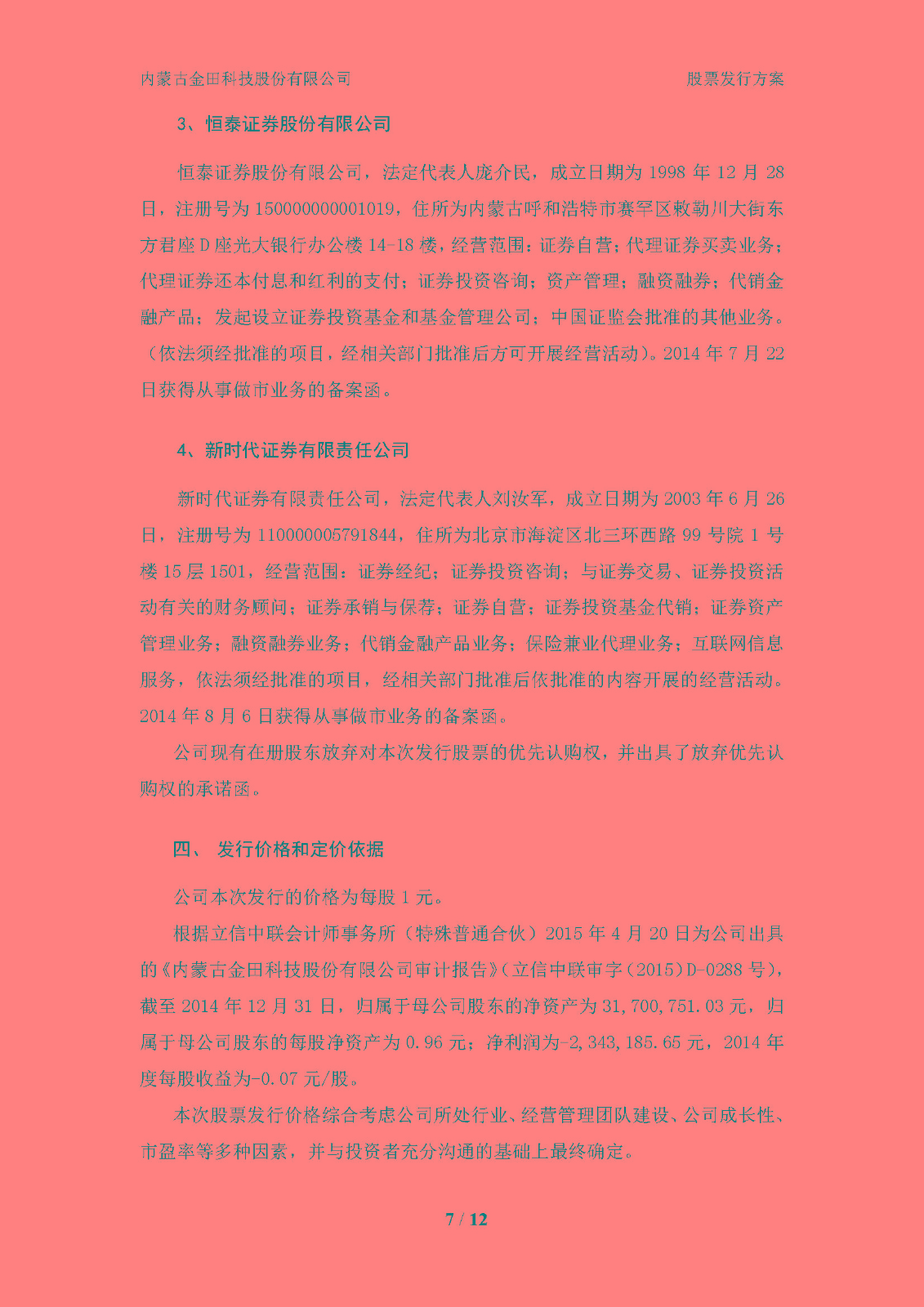 内蒙古金田科技股份有限公司　　股票发行方案

3、恒泰证券股份有限公司

恒泰证券股份有限公司，法定代表人庞介民，成立日期为 1998 年 12 月 28 日，注册号为 150000000001019，住所为内蒙古呼和浩特市赛罕区敕勒川大街东方君座 D 座光大银行办公楼 14-18 楼，经营范围：证券自营；代理证券买卖业务；代理证券还本付息和红利的支付；证券投资咨询；资产管理；融资融券；代销金融产品；发起设立证券投资基金和基金管理公司；中国证监会批准的其他业务。（依法须经批准的项目，经相关部门批准后方可开展经营活动）。2014 年 7 月 22 日获得从事做市业务的备案函。

4、新时代证券有限责任公司

新时代证券有限责任公司，法定代表人刘汝军，成立日期为 2003 年 6 月 26 日，注册号为 110000005791844，住所为北京市海淀区北三环西路 99 号院 1 号楼 15 层 1501，经营范围：证券经纪；证券投资咨询；与证券交易、证券投资活动有关的财务顾问；证券承销与保荐；证券自营；证券投资基金代销；证券资产管理业务；融资融券业务；代销金融产品业务；保险兼业代理业务；互联网信息服务，依法须经批准的项目，经相关部门批准后依批准的内容开展的经营活动。2014 年 8 月 6 日获得从事做市业务的备案函。

公司现有在册股东放弃对本次发行股票的优先认购权，并出具了放弃优先认购权的承诺函。

四、 发行价格和定价依据

公司本次发行的价格为每股 1 元。

根据立信中联会计师事务所（特殊普通合伙）2015 年 4 月 20 日为公司出具的《内蒙古金田科技股份有限公司审计报告》（立信中联审字（2015）D-0288 号），截至 2014 年 12 月 31 日，归属于母公司股东的净资产为 31,700,751.03 元，归属于母公司股东的每股净资产为 0.96 元；净利润为-2,343,185.65 元，2014 年度每股收益为-0.07 元/股。

本次股票发行价格综合考虑公司所处行业、经营管理团队建设、公司成长性、市盈率等多种因素，并与投资者充分沟通的基础上最终确定。

7 / 12